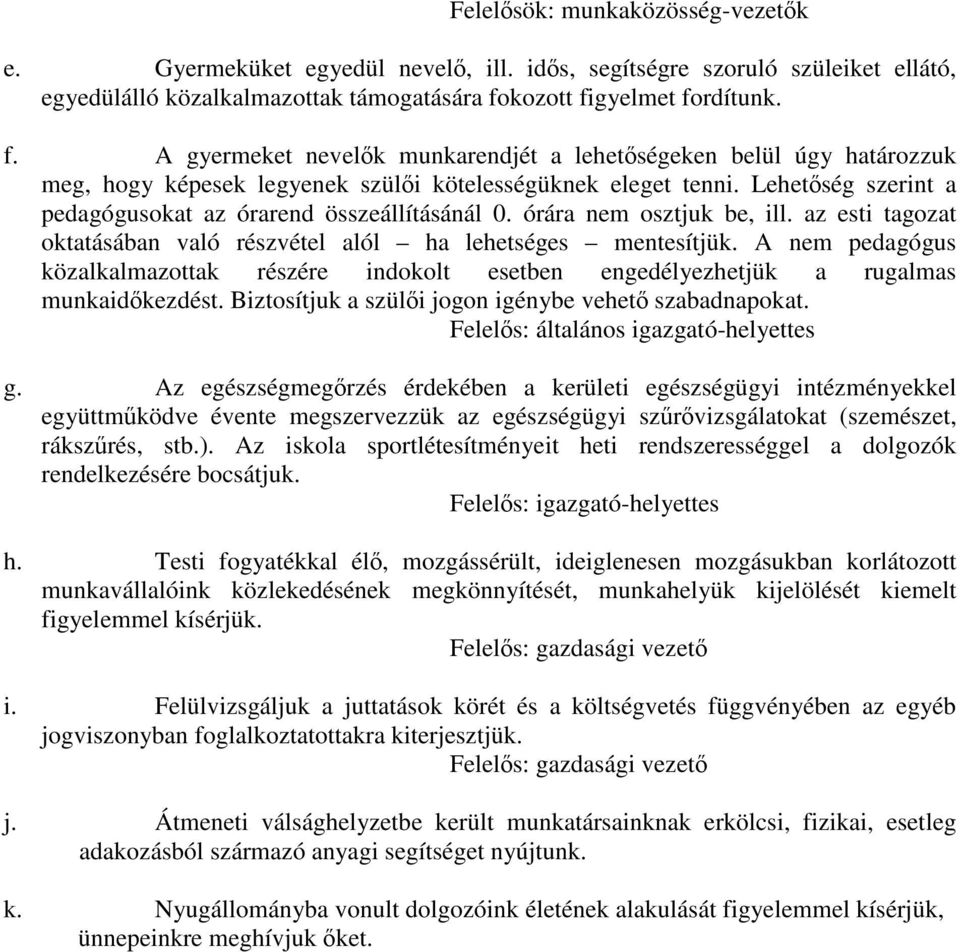 Felelősök: munkaközösség-vezetők

e. Gyermeküket egyedül nevelő, ill. idős, segítségre szoruló szüleiket ellátó, egyedülálló közalkalmazottak támogatására fokozott figyelmet fordítunk.

f. A gyermeket nevelők munkarendjét a lehetőségeken belül úgy határozzuk meg, hogy képesek legyenek szülői kötelességüknek eleget tenni. Lehetőség szerint a pedagógusokat az órarend összeállításánál 0. órára nem osztjuk be, ill. az esti tagozat oktatásában való részvétel alól – ha lehetséges – mentesítjük. A nem pedagógus közalkalmazottak részére indokolt esetben engedélyezhetjük a rugalmas munkaidőkezdést. Biztosítjuk a szülői jogon igénybe vehető szabadnapokat.

Felelős: általános igazgató-helyettes

g. Az egészségmegőrzés érdekében a kerületi egészségügyi intézményekkel együttműködve évente megszervezzük az egészségügyi szűrővizsgálatokat (szemészet, rákszűrés, stb.). Az iskola sportlétesítményeit heti rendszerességgel a dolgozók rendelkezésére bocsátjuk.

Felelős: igazgató-helyettes

h. Testi fogyatékkal élő, mozgássérült, ideiglenesen mozgásukban korlátozott munkavállalóink közlekedésének megkönnyítését, munkahelyük kijelölését kiemelt figyelemmel kísérjük.

Felelős: gazdasági vezető

i. Felülvizsgáljuk a juttatások körét és a költségvetés függvényében az egyéb jogviszonyban foglalkoztatottakra kiterjesztjük.

Felelős: gazdasági vezető

j. Átmeneti válsághelyzetbe került munkatársainknak erkölcsi, fizikai, esetleg adakozásból származó anyagi segítséget nyújtunk.

k. Nyugállományba vonult dolgozóink életének alakulását figyelemmel kísérjük, ünnepeinkre meghívjuk őket.